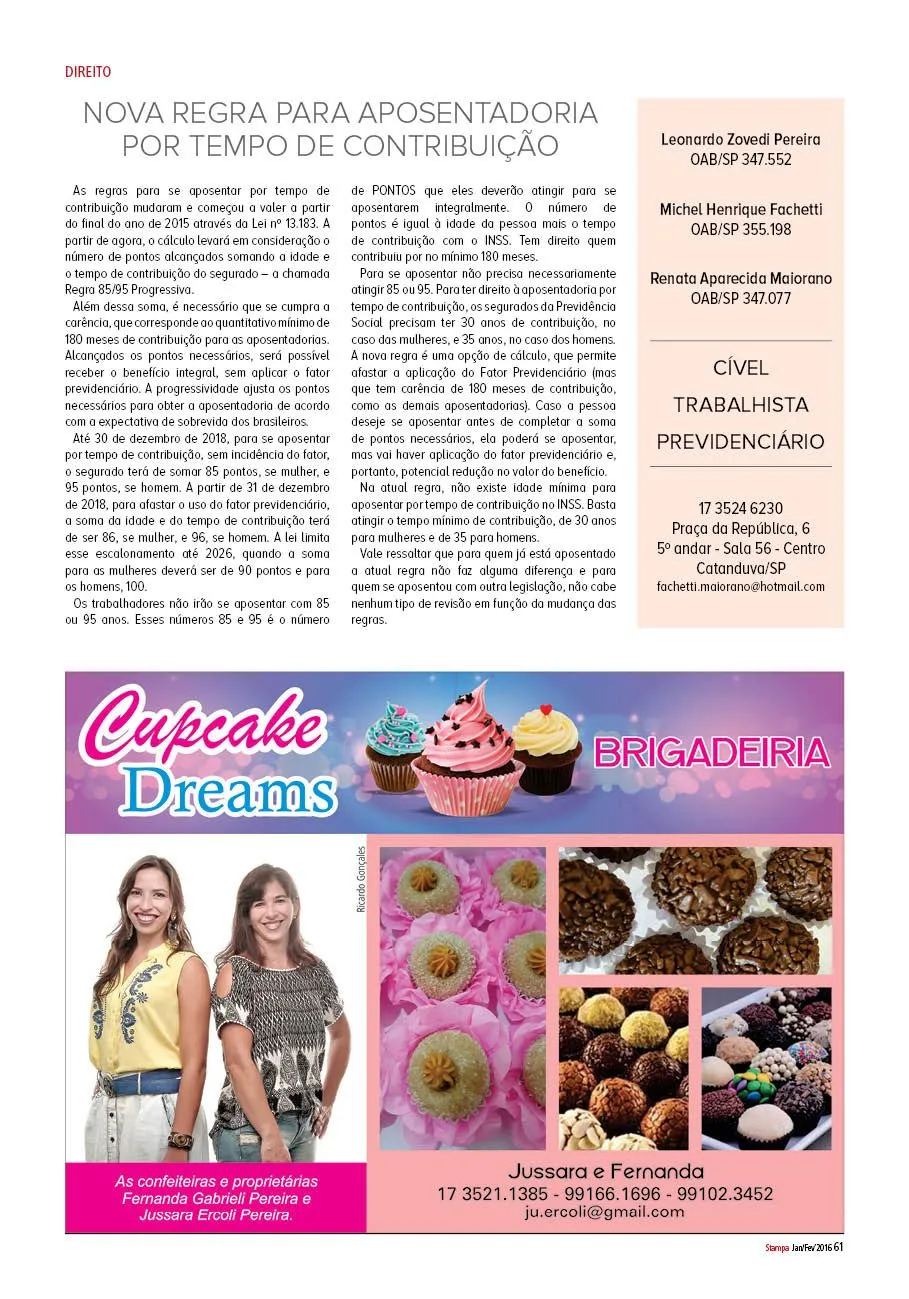 DIREITO

NOVA REGRA PARA APOSENTADORIA POR TEMPO DE CONTRIBUIÇÃO

As regras para se aposentar por tempo de contribuição mudaram e começou a valer a partir do final do ano de 2015 através da Lei nº 13.183. A partir de agora, o cálculo levará em consideração o número de pontos alcançados somando a idade e o tempo de contribuição do segurado – a chamada Regra 85/95 Progressiva.

Além dessa soma, é necessário que se cumpra a carência, que corresponde ao quantitativo mínimo de 180 meses de contribuição para as aposentadorias. Alcançados os pontos necessários, será possível receber o benefício integral, sem aplicar o fator previdenciário. A progressividade ajusta os pontos necessários para obter a aposentadoria de acordo com a expectativa de sobrevida dos brasileiros.

Até 30 de dezembro de 2018, para se aposentar por tempo de contribuição, sem incidência do fator, o segurado terá de somar 85 pontos, se mulher, e 95 pontos, se homem. A partir de 31 de dezembro de 2018, para afastar o uso do fator previdenciário, a soma da idade e do tempo de contribuição terá de ser 86, se mulher, e 96, se homem. A lei limita esse escalonamento até 2026, quando a soma para as mulheres deverá ser de 90 pontos e para os homens, 100.

Os trabalhadores não irão se aposentar com 85 ou 95 anos. Esses números 85 e 95 é o número de PONTOS que eles deverão atingir para se aposentarem integralmente. O número de pontos é igual à idade da pessoa mais o tempo de contribuição com o INSS. Tem direito quem contribuiu por no mínimo 180 meses.

Para se aposentar não precisa necessariamente atingir 85 ou 95. Para ter direito à aposentadoria por tempo de contribuição, os segurados da Previdência Social precisam ter 30 anos de contribuição, no caso das mulheres, e 35 anos, no caso dos homens. A nova regra é uma opção de cálculo, que permite afastar a aplicação do Fator Previdenciário (mas que tem carência de 180 meses de contribuição, como as demais aposentadorias). Caso a pessoa deseje se aposentar antes de completar a soma de pontos necessários, ela poderá se aposentar, mas vai haver aplicação do fator previdenciário e, portanto, potencial redução no valor do benefício.

Na atual regra, não existe idade mínima para aposentar por tempo de contribuição no INSS. Basta atingir o tempo mínimo de contribuição, de 30 anos para mulheres e de 35 para homens.

Vale ressaltar que para quem já está aposentado a atual regra não faz alguma diferença e para quem se aposentou com outra legislação, não cabe nenhum tipo de revisão em função da mudança das regras.

Leonardo Zovedi Pereira
OAB/SP 347.552

Michel Henrique Fachetti
OAB/SP 355.198

Renata Aparecida Maiorano
OAB/SP 347.077

CÍVEL
TRABALHISTA
PREVIDENCIÁRIO

17 3524 6230
Praça da República, 6
5º andar - Sala 56 - Centro
Catanduva/SP
fachetti.maiorano@hotmail.com

Cupcake Dreams

BRIGADEIRIA

Ricardo Gonçales

As confeiteiras e proprietárias Fernanda Gabrieli Pereira e Jussara Ercoli Pereira.

Jussara e Fernanda
17 3521.1385 - 99166.1696 - 99102.3452
ju.ercoli@gmail.com

Stampa Jan/Fev/2016 61